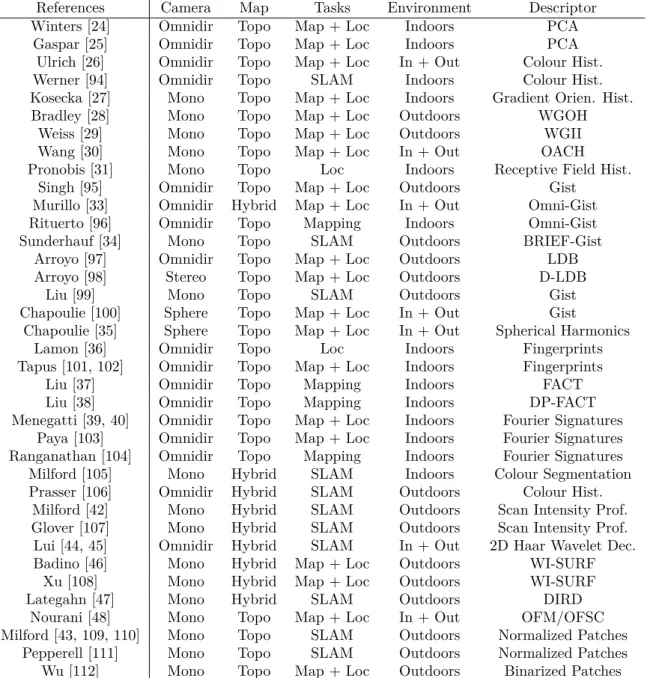 | References | Camera | Map | Tasks | Environment | Descriptor |
|---|---|---|---|---|---|
| Winters [24] | Omnidir | Topo | Map + Loc | Indoors | PCA |
| Gaspar [25] | Omnidir | Topo | Map + Loc | Indoors | PCA |
| Ulrich [26] | Omnidir | Topo | Map + Loc | In + Out | Colour Hist. |
| Werner [94] | Omnidir | Topo | SLAM | Indoors | Colour Hist. |
| Kosecka [27] | Mono | Topo | Map + Loc | Indoors | Gradient Orien. Hist. |
| Bradley [28] | Mono | Topo | Map + Loc | Outdoors | WGOH |
| Weiss [29] | Mono | Topo | Map + Loc | Outdoors | WGII |
| Wang [30] | Mono | Topo | Map + Loc | In + Out | OACH |
| Pronobis [31] | Mono | Topo | Loc | Indoors | Receptive Field Hist. |
| Singh [95] | Omnidir | Topo | Map + Loc | Outdoors | Gist |
| Murillo [33] | Omnidir | Hybrid | Map + Loc | In + Out | Omni-Gist |
| Rituerto [96] | Omnidir | Topo | Mapping | Indoors | Omni-Gist |
| Sunderhauf [34] | Mono | Topo | SLAM | Outdoors | BRIEF-Gist |
| Arroyo [97] | Omnidir | Topo | Map + Loc | Outdoors | LDB |
| Arroyo [98] | Stereo | Topo | Map + Loc | Outdoors | D-LDB |
| Liu [99] | Mono | Topo | SLAM | Outdoors | Gist |
| Chapoulie [100] | Sphere | Topo | Map + Loc | In + Out | Gist |
| Chapoulie [35] | Sphere | Topo | Map + Loc | In + Out | Spherical Harmonics |
| Lamon [36] | Omnidir | Topo | Loc | Indoors | Fingerprints |
| Tapus [101, 102] | Omnidir | Topo | Map + Loc | Indoors | Fingerprints |
| Liu [37] | Omnidir | Topo | Mapping | Indoors | FACT |
| Liu [38] | Omnidir | Topo | Mapping | Indoors | DP-FACT |
| Menegatti [39, 40] | Omnidir | Topo | Map + Loc | Indoors | Fourier Signatures |
| Paya [103] | Omnidir | Topo | Map + Loc | Indoors | Fourier Signatures |
| Ranganathan [104] | Omnidir | Topo | Mapping | Indoors | Fourier Signatures |
| Milford [105] | Mono | Hybrid | SLAM | Indoors | Colour Segmentation |
| Prasser [106] | Omnidir | Hybrid | SLAM | Outdoors | Colour Hist. |
| Milford [42] | Mono | Hybrid | SLAM | Outdoors | Scan Intensity Prof. |
| Glover [107] | Mono | Hybrid | SLAM | Outdoors | Scan Intensity Prof. |
| Lui [44, 45] | Omnidir | Hybrid | SLAM | In + Out | 2D Haar Wavelet Dec. |
| Badino [46] | Mono | Hybrid | Map + Loc | Outdoors | WI-SURF |
| Xu [108] | Mono | Hybrid | Map + Loc | Outdoors | WI-SURF |
| Lategahn [47] | Mono | Hybrid | SLAM | Outdoors | DIRD |
| Nourani [48] | Mono | Topo | Map + Loc | In + Out | OFM/OFSC |
| Milford [43, 109, 110] | Mono | Topo | SLAM | Outdoors | Normalized Patches |
| Pepperell [111] | Mono | Topo | SLAM | Outdoors | Normalized Patches |
| Wu [112] | Mono | Topo | Map + Loc | Outdoors | Binarized Patches |